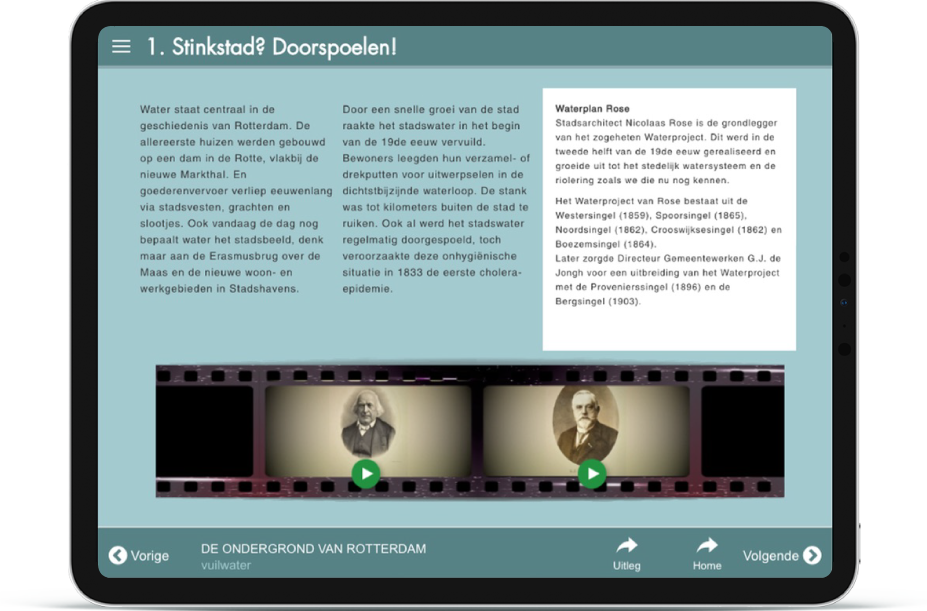 1. Stinkstad? Doorspoelen!

Water staat centraal in de geschiedenis van Rotterdam. De allereerste huizen werden gebouwd op een dam in de Rotte, vlakbij de nieuwe Markthal. En goederenvervoer verliep eeuwenlang via stadsvesten, grachten en slootjes. Ook vandaag de dag nog bepaalt water het stadsbeeld, denk maar aan de Erasmusbrug over de Maas en de nieuwe woon- en werkgebieden in Stadshavens.

Door een snelle groei van de stad raakte het stadswater in het begin van de 19de eeuw vervuild. Bewoners leegden hun verzamel- of drekputten voor uitwerpselen in de dichtstbijzijnde waterloop. De stank was tot kilometers buiten de stad te ruiken. Ook al werd het stadswater regelmatig doorgespoeld, toch veroorzaakte deze onhygiënische situatie in 1833 de eerste cholera-epidemie.

Waterplan Rose
Stadsarchitect Nicolaas Rose is de grondlegger van het zogeheten Waterproject. Dit werd in de tweede helft van de 19de eeuw gerealiseerd en groeide uit tot het stedelijk watersysteem en de riolering zoals we die nu nog kennen.

Het Waterproject van Rose bestaat uit de Westersingel (1859), Spoorsingel (1865), Noordsingel (1862), Crooswijksesingel (1862) en Boezemsingel (1864).
Later zorgde Directeur Gemeentewerken G.J. de Jongh voor een uitbreiding van het Waterproject met de Provenierssingel (1896) en de Bergsingel (1903).

Vorige
DE ONDERGROND VAN ROTTERDAM
vuilwater
Uitleg
Home
Volgende